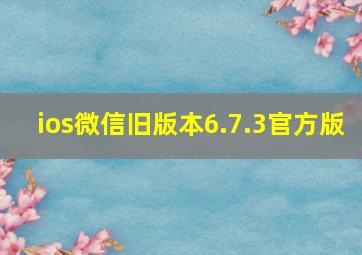 ios微信旧版本6.7.3官方版